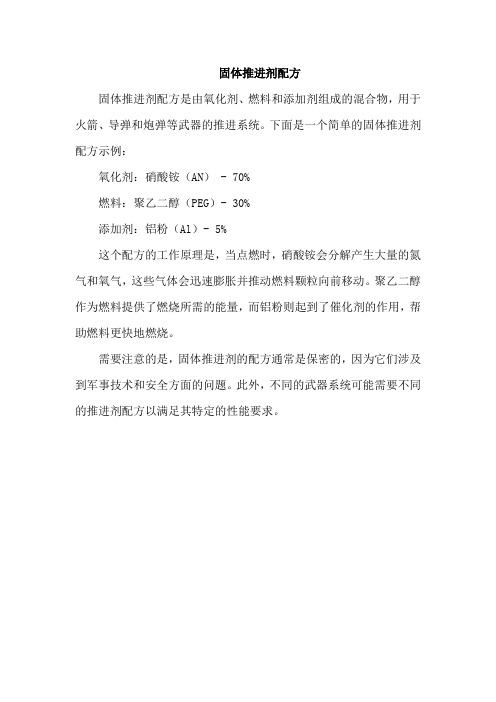 固体推进剂配方

固体推进剂配方是由氧化剂、燃料和添加剂组成的混合物，用于火箭、导弹和炮弹等武器的推进系统。下面是一个简单的固体推进剂配方示例：

氧化剂：硝酸铵（AN） - 70%

燃料：聚乙二醇（PEG）- 30%

添加剂：铝粉（Al）- 5%

这个配方的工作原理是，当点燃时，硝酸铵会分解产生大量的氮气和氧气，这些气体会迅速膨胀并推动燃料颗粒向前移动。聚乙二醇作为燃料提供了燃烧所需的能量，而铝粉则起到了催化剂的作用，帮助燃料更快地燃烧。

需要注意的是，固体推进剂的配方通常是保密的，因为它们涉及到军事技术和安全方面的问题。此外，不同的武器系统可能需要不同的推进剂配方以满足其特定的性能要求。